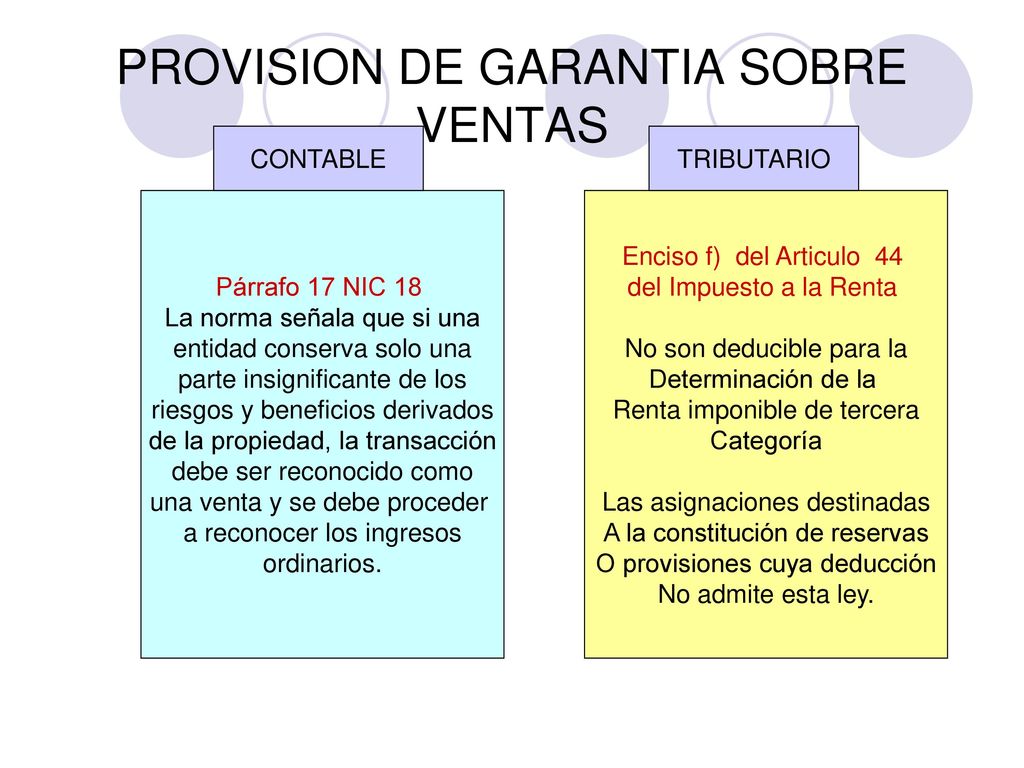 PROVISION DE GARANTIA SOBRE VENTAS

CONTABLE

Párrafo 17 NIC 18
La norma señala que si una entidad conserva solo una parte insignificante de los riesgos y beneficios derivados de la propiedad, la transacción debe ser reconocido como una venta y se debe proceder a reconocer los ingresos ordinarios.

TRIBUTARIO

Enciso f) del Articulo 44 del Impuesto a la Renta

No son deducible para la Determinación de la Renta imponible de tercera Categoría

Las asignaciones destinadas A la constitución de reservas O provisiones cuya deducción No admite esta ley.